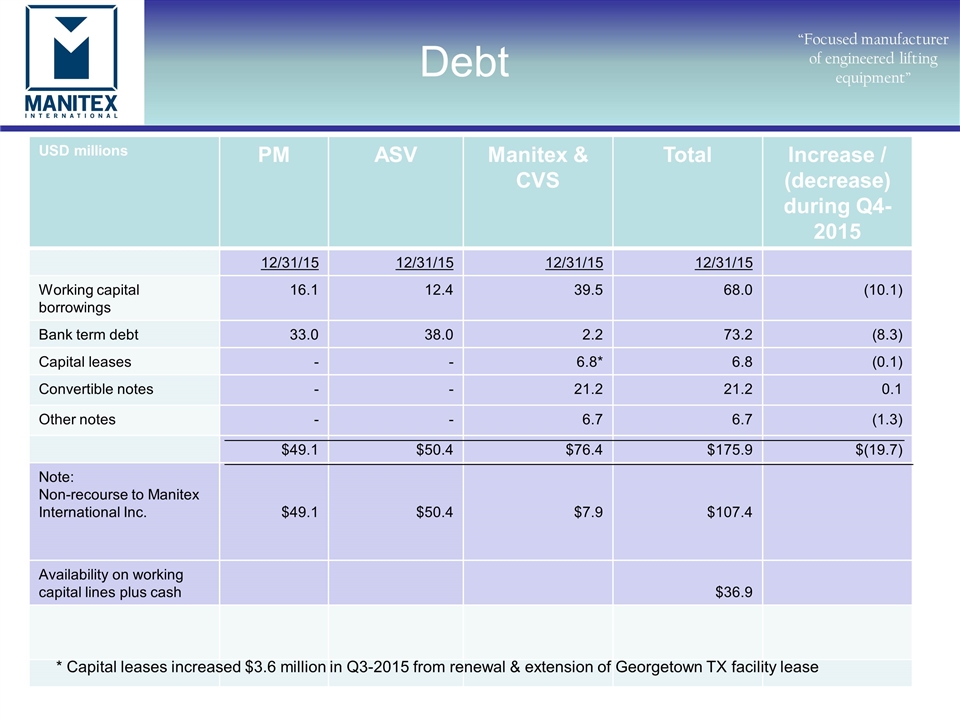 MANITEX INTERNATIONAL

Debt

"Focused manufacturer of engineered lifting equipment"

| USD millions | PM | ASV | Manitex & CVS | Total | Increase / (decrease) during Q4-2015 |
|---|---|---|---|---|---|
| | 12/31/15 | 12/31/15 | 12/31/15 | 12/31/15 | |
| Working capital borrowings | 16.1 | 12.4 | 39.5 | 68.0 | (10.1) |
| Bank term debt | 33.0 | 38.0 | 2.2 | 73.2 | (8.3) |
| Capital leases | - | - | 6.8* | 6.8 | (0.1) |
| Convertible notes | - | - | 21.2 | 21.2 | 0.1 |
| Other notes | - | - | 6.7 | 6.7 | (1.3) |
| | $49.1 | $50.4 | $76.4 | $175.9 | $(19.7) |
| Note: Non-recourse to Manitex International Inc. | $49.1 | $50.4 | $7.9 | $107.4 | |
| Availability on working capital lines plus cash | | | | $36.9 | |

* Capital leases increased $3.6 million in Q3-2015 from renewal & extension of Georgetown TX facility lease